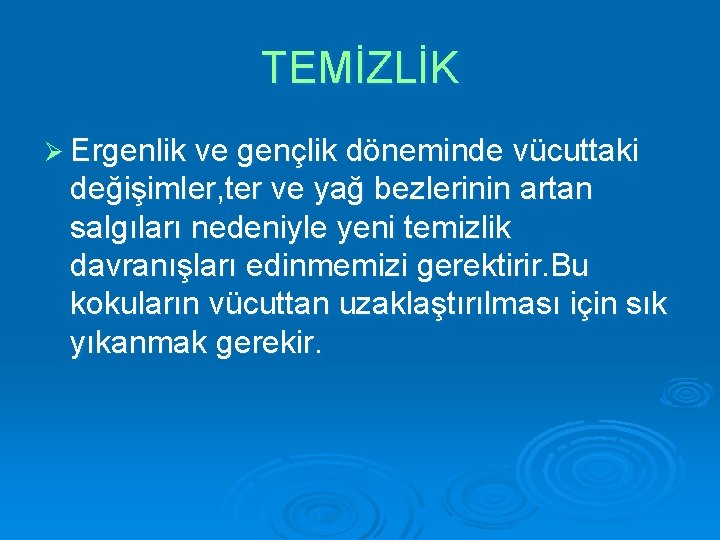 TEMİZLİK

➢ Ergenlik ve gençlik döneminde vücuttaki değişimler,ter ve yağ bezlerinin artan salgıları nedeniyle yeni temizlik davranışları edinmemizi gerektirir.Bu kokuların vücuttan uzaklaştırılması için sık yıkanmak gerekir.